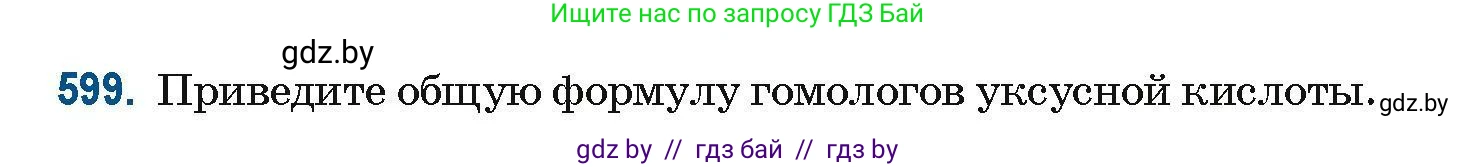 Ищите нас по запросу ГДЗ Бай

gdz.by

599. Приведите общую формулу гомологов уксусной кислоты. gdz.by

gdz by // гдз бай // гдз by